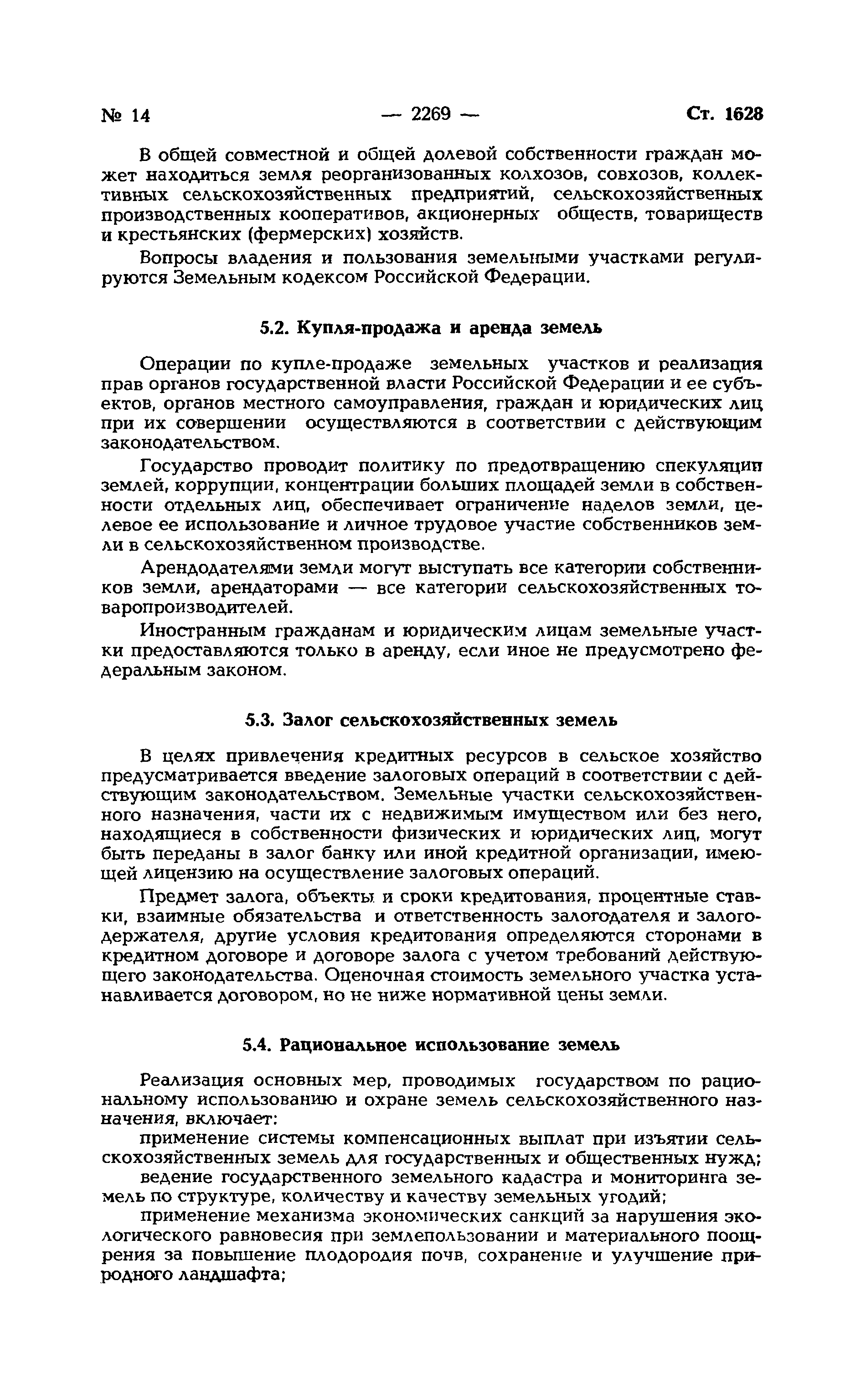 № 14 — 2269 — Ст. 1628

В общей совместной и общей долевой собственности граждан может находиться земля реорганизованных колхозов, совхозов, коллективных сельскохозяйственных предприятий, сельскохозяйственных производственных кооперативов, акционерных обществ, товариществ и крестьянских (фермерских) хозяйств.

Вопросы владения и пользования земельными участками регулируются Земельным кодексом Российской Федерации.

5.2. Купля-продажа и аренда земель

Операции по купле-продаже земельных участков и реализация прав органов государственной власти Российской Федерации и ее субъектов, органов местного самоуправления, граждан и юридических лиц при их совершении осуществляются в соответствии с действующим законодательством.

Государство проводит политику по предотвращению спекуляции землей, коррупции, концентрации больших площадей земли в собственности отдельных лиц, обеспечивает ограничение наделов земли, целевое ее использование и личное трудовое участие собственников земли в сельскохозяйственном производстве.

Арендодателями земли могут выступать все категории собственников земли, арендаторами — все категории сельскохозяйственных товаропроизводителей.

Иностранным гражданам и юридическим лицам земельные участки предоставляются только в аренду, если иное не предусмотрено федеральным законом.

5.3. Залог сельскохозяйственных земель

В целях привлечения кредитных ресурсов в сельское хозяйство предусматривается введение залоговых операций в соответствии с действующим законодательством. Земельные участки сельскохозяйственного назначения, части их с недвижимым имуществом или без него, находящиеся в собственности физических и юридических лиц, могут быть переданы в залог банку или иной кредитной организации, имеющей лицензию на осуществление залоговых операций.

Предмет залога, объекты и сроки кредитования, процентные ставки, взаимные обязательства и ответственность залогодателя и залогодержателя, другие условия кредитования определяются сторонами в кредитном договоре и договоре залога с учетом требований действующего законодательства. Оценочная стоимость земельного участка устанавливается договором, но не ниже нормативной цены земли.

5.4. Рациональное использование земель

Реализация основных мер, проводимых государством по рациональному использованию и охране земель сельскохозяйственного назначения, включает:

применение системы компенсационных выплат при изъятии сельскохозяйственных земель для государственных и общественных нужд;

ведение государственного земельного кадастра и мониторинга земель по структуре, количеству и качеству земельных угодий;

применение механизма экономических санкций за нарушения экологического равновесия при землепользовании и материального поощрения за повышение плодородия почв, сохранение и улучшение природного ландшафта;